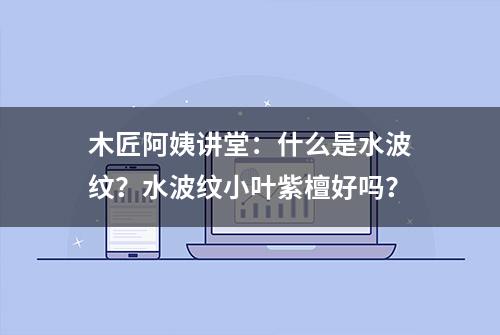 木匠阿姨讲堂：什么是水波纹？水波纹小叶紫檀好吗？